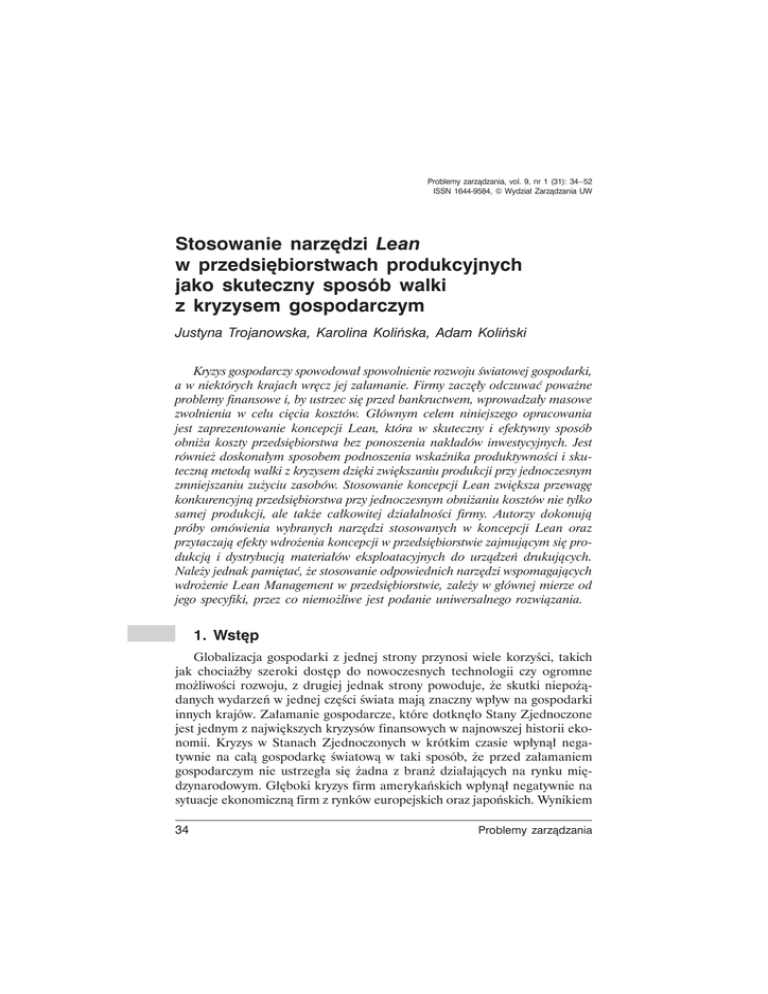 Problemy zarządzania, vol. 9, nr 1 (31): 34–52
ISSN 1644-9584, © Wydział Zarządzania UW

Stosowanie narzędzi Lean w przedsiębiorstwach produkcyjnych jako skuteczny sposób walki z kryzysem gospodarczym

Justyna Trojanowska, Karolina Kolińska, Adam Koliński

Kryzys gospodarczy spowodował spowolnienie rozwoju światowej gospodarki, a w niektórych krajach wręcz jej załamanie. Firmy zaczęły odczuwać poważne problemy finansowe i, by ustrzec się przed bankructwem, wprowadzały masowe zwolnienia w celu cięcia kosztów. Głównym celem niniejszego opracowania jest zaprezentowanie koncepcji Lean, która w skuteczny i efektywny sposób obniża koszty przedsiębiorstwa bez ponoszenia nakładów inwestycyjnych. Jest również doskonałym sposobem podnoszenia wskaźnika produktywności i skuteczną metodą walki z kryzysem dzięki zwiększaniu produkcji przy jednoczesnym zmniejszaniu zużyciu zasobów. Stosowanie koncepcji Lean zwiększa przewagę konkurencyjną przedsiębiorstwa przy jednoczesnym obniżaniu kosztów nie tylko samej produkcji, ale także całkowitej działalności firmy. Autorzy dokonują próby omówienia wybranych narzędzi stosowanych w koncepcji Lean oraz przytaczają efekty wdrożenia koncepcji w przedsiębiorstwie zajmującym się produkcją i dystrybucją materiałów eksploatacyjnych do urządzeń drukujących. Należy jednak pamiętać, że stosowanie odpowiednich narzędzi wspomagających wdrożenie Lean Management w przedsiębiorstwie, zależy w głównej mierze od jego specyfiki, przez co niemożliwe jest podanie uniwersalnego rozwiązania.

1. Wstęp

Globalizacja gospodarki z jednej strony przynosi wiele korzyści, takich jak chociażby szeroki dostęp do nowoczesnych technologii czy ogromne możliwości rozwoju, z drugiej jednak strony powoduje, że skutki niepożądanych wydarzeń w jednej części świata mają znaczny wpływ na gospodarki innych krajów. Załamanie gospodarcze, które dotknęło Stany Zjednoczone jest jednym z największych kryzysów finansowych w najnowszej historii ekonomii. Kryzys w Stanach Zjednoczonych w krótkim czasie wpłynął negatywnie na całą gospodarkę światową w taki sposób, że przed załamaniem gospodarczym nie ustrzegła się żadna z branż działających na rynku międzynarodowym. Głęboki kryzys firm amerykańskich wpłynął negatywnie na sytuacje ekonomiczną firm z rynków europejskich oraz japońskich. Wynikiem

34 Problemy zarządzania